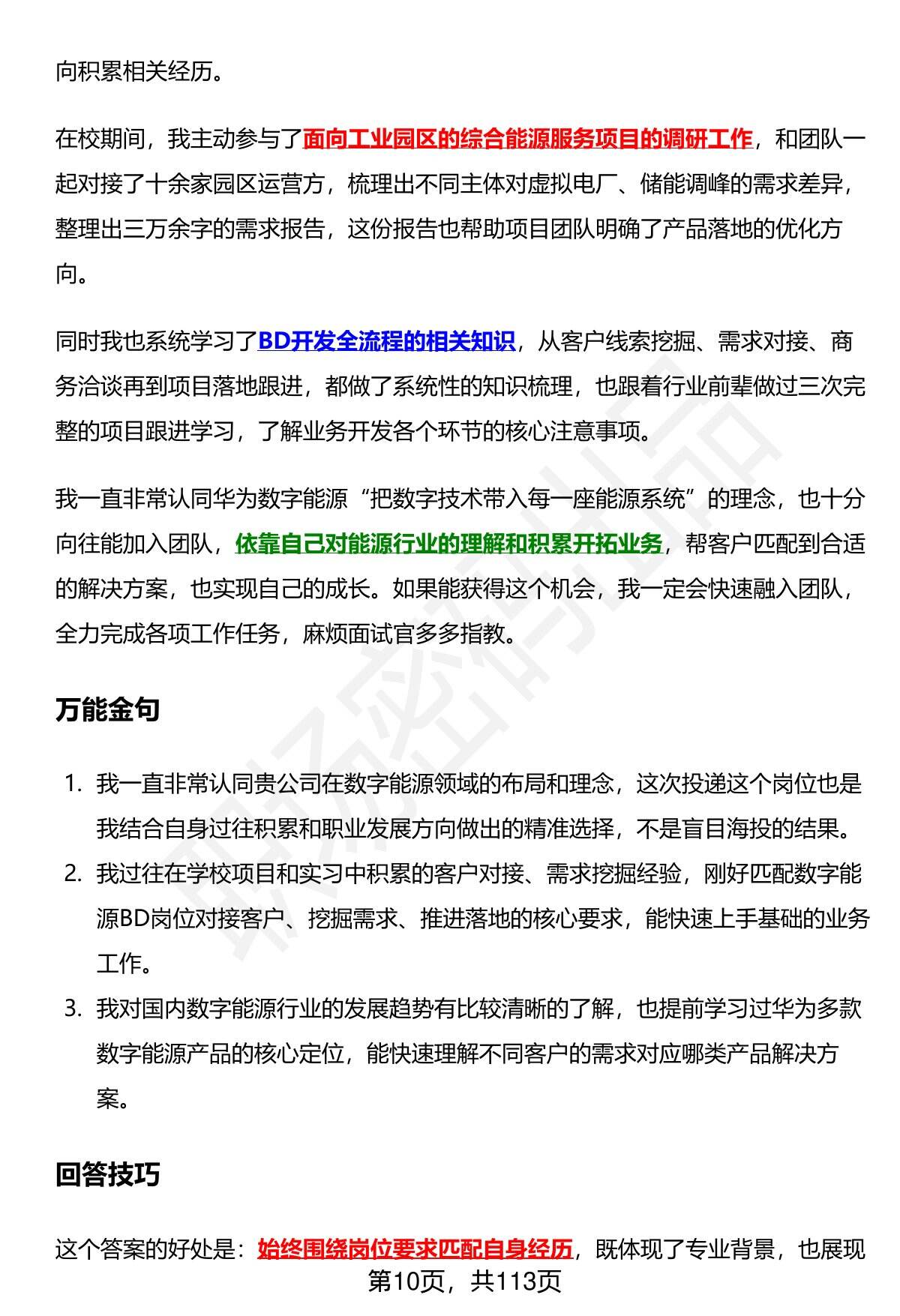 向积累相关经历。

在校期间，我主动参与了面向工业园区的综合能源服务项目的调研工作，和团队一起对接了十余家园区运营方，梳理出不同主体对虚拟电厂、储能调峰的需求差异，整理出三万余字的需求报告，这份报告也帮助项目团队明确了产品落地的优化方向。

同时我也系统学习了BD开发全流程的相关知识，从客户线索挖掘、需求对接、商务洽谈再到项目落地跟进，都做了系统性的知识梳理，也跟着行业前辈做过三次完整的项目跟进学习，了解业务开发各个环节的核心注意事项。

我一直非常认同华为数字能源“把数字技术带入每一座能源系统”的理念，也十分向往能加入团队，依靠自己对能源行业的理解和积累开拓业务，帮客户匹配到合适的解决方案，也实现自己的成长。如果能获得这个机会，我一定会快速融入团队，全力完成各项工作任务，麻烦面试官多多指教。

万能金句

1. 我一直非常认同贵公司在数字能源领域的布局和理念，这次投递这个岗位也是我结合自身过往积累和职业发展方向做出的精准选择，不是盲目海投的结果。
2. 我过往在学校项目和实习中积累的客户对接、需求挖掘经验，刚好匹配数字能源BD岗位对接客户、挖掘需求、推进落地的核心要求，能快速上手基础的业务工作。
3. 我对国内数字能源行业的发展趋势有比较清晰的了解，也提前学习过华为多款数字能源产品的核心定位，能快速理解不同客户的需求对应哪类产品解决方案。

回答技巧

这个答案的好处是：始终围绕岗位要求匹配自身经历，既体现了专业背景，也展现

第10页，共113页